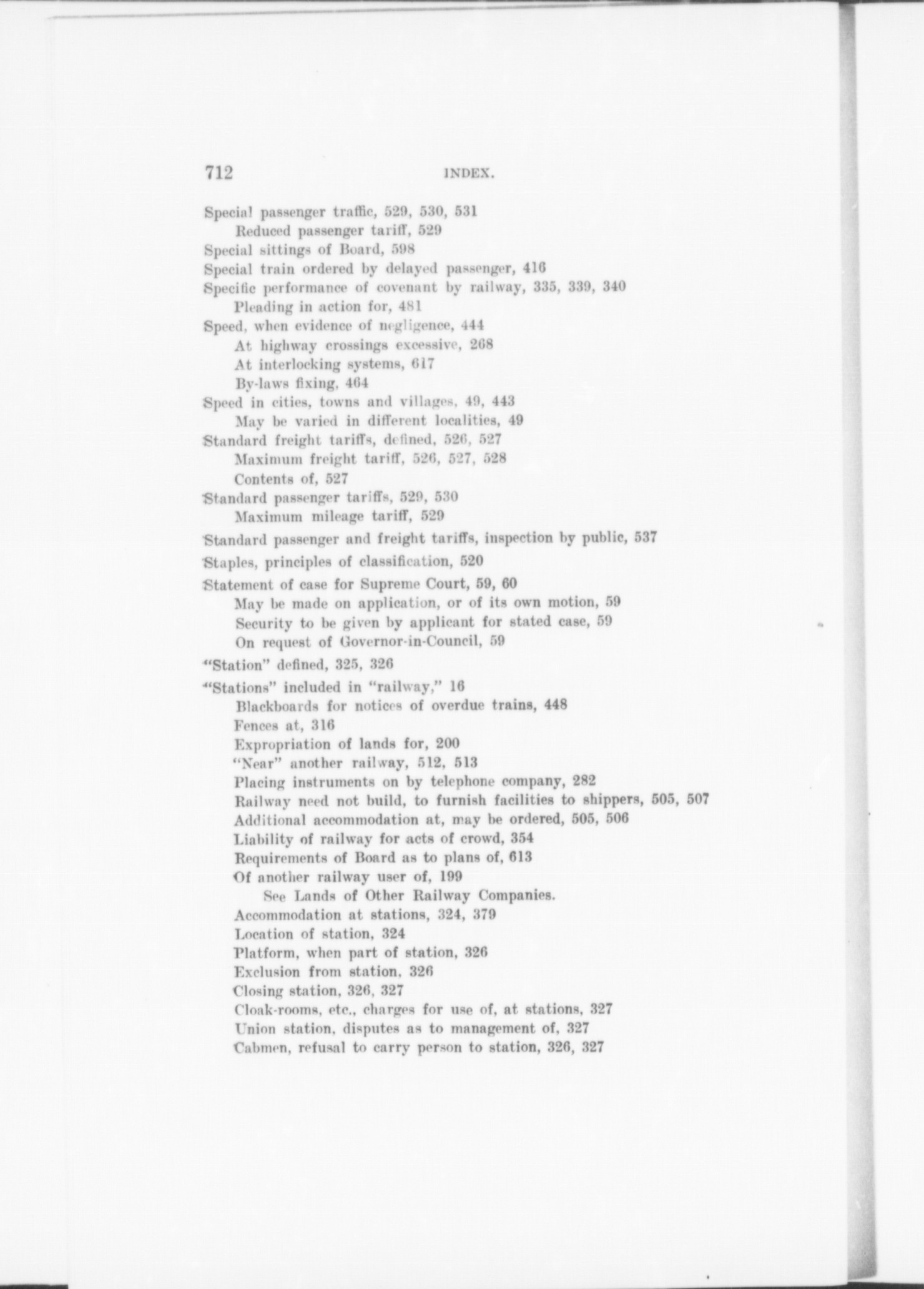 712 INDEX.

Special passenger traffic, 529, 530, 531
Reduced passenger tariff, 529
Special sittings of Board, 598
Special train ordered by delayed passenger, 416
Specific performance of covenant by railway, 335, 339, 340
Pleading in action for, 481
Speed, when evidence of negligence, 444
At highway crossings excessive, 268
At interlocking systems, 617
By-laws fixing, 464
Speed in cities, towns and villages, 49, 443
May be varied in different localities, 49
Standard freight tariffs, defined, 526, 527
Maximum freight tariff, 526, 527, 528
Contents of, 527
Standard passenger tariffs, 529, 530
Maximum mileage tariff, 529
Standard passenger and freight tariffs, inspection by public, 537
Staples, principles of classification, 520
Statement of case for Supreme Court, 59, 60
May be made on application, or of its own motion, 59
Security to be given by applicant for stated case, 59
On request of Governor-in-Council, 59
"Station" defined, 325, 326
"Stations" included in "railway," 16
Blackboards for notices of overdue trains, 448
Fences at, 316
Expropriation of lands for, 200
"Near" another railway, 512, 513
Placing instruments on by telephone company, 282
Railway need not build, to furnish facilities to shippers, 505, 507
Additional accommodation at, may be ordered, 505, 506
Liability of railway for acts of crowd, 354
Requirements of Board as to plans of, 613
Of another railway user of, 199
See Lands of Other Railway Companies.
Accommodation at stations, 324, 379
Location of station, 324
Platform, when part of station, 326
Exclusion from station, 326
Closing station, 326, 327
Cloak-rooms, etc., charges for use of, at stations, 327
Union station, disputes as to management of, 327
Cabmen, refusal to carry person to station, 326, 327